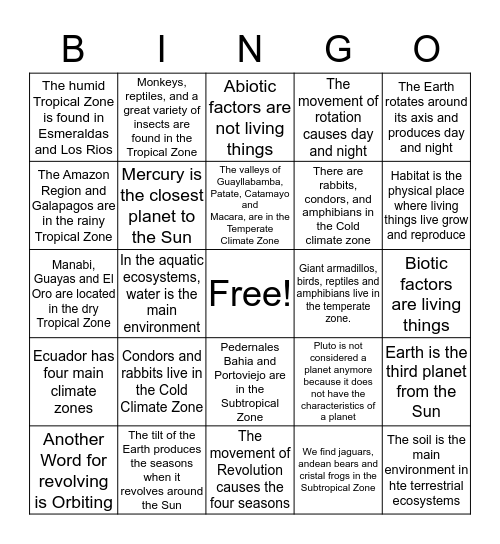 | B | I | N | G | O |
|---|---|---|---|---|
| The humid Tropical Zone is found in Esmeraldas and Los Rios | Monkeys, reptiles, and a great variety of insects are found in the Tropical Zone | Abiotic factors are not living things | The movement of rotation causes day and night | The Earth rotates around its axis and produces day and night |
| The Amazon Region and Galapagos are in the rainy Tropical Zone | Mercury is the closest planet to the Sun | The valleys of Guayllabamba, Patate, Catamayo and Macara, are in the Temperate Climate Zone | There are rabbits, condors, and amphibians in the Cold climate zone | Habitat is the physical place where living things live grow and reproduce |
| Manabi, Guayas and El Oro are located in the dry Tropical Zone | In the aquatic ecosystems, water is the main environment | Free! | Giant armadillos, birds, reptiles and amphibians live in the temperate zone. | Biotic factors are living things |
| Ecuador has four main climate zones | Condors and rabbits live in the Cold Climate Zone | Pedernales Bahia and Portoviejo are in the Subtropical Zone | Pluto is not considered a planet anymore because it does not have the characteristics of a planet | Earth is the third planet from the Sun |
| Another Word for revolving is Orbiting | The tilt of the Earth produces the seasons when it revolves around the Sun | The movement of Revolution causes the four seasons | We find jaguars, andean bears and cristal frogs in the Subtropical Zone | The soil is the main environment in hte terrestrial ecosystems |